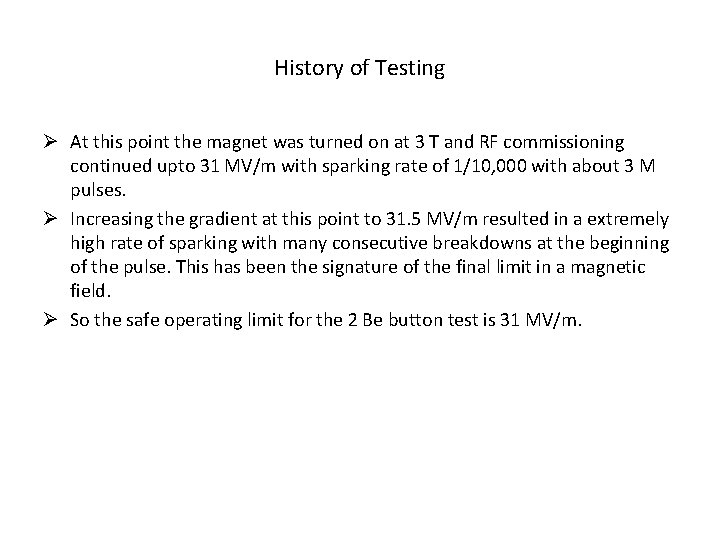 History of Testing

➢ At this point the magnet was turned on at 3 T and RF commissioning continued upto 31 MV/m with sparking rate of 1/10,000 with about 3 M pulses.

➢ Increasing the gradient at this point to 31.5 MV/m resulted in a extremely high rate of sparking with many consecutive breakdowns at the beginning of the pulse. This has been the signature of the final limit in a magnetic field.

➢ So the safe operating limit for the 2 Be button test is 31 MV/m.